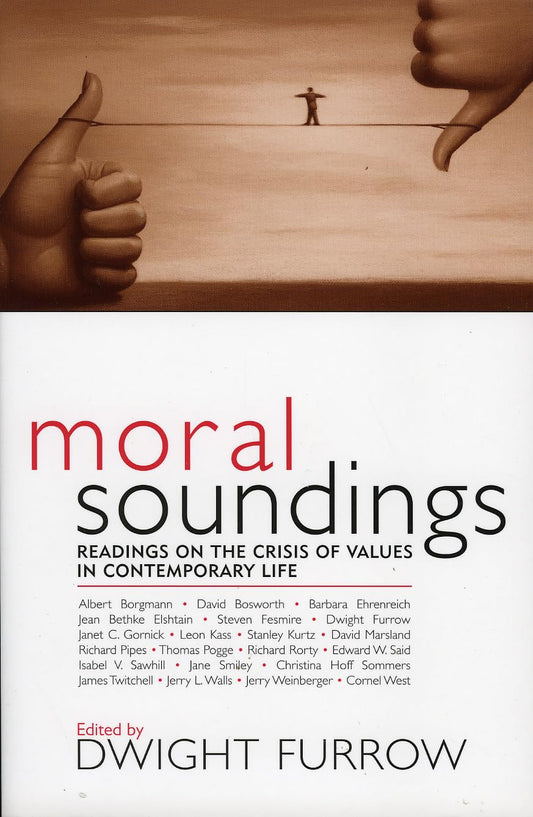 moral soundings

READINGS ON THE CRISIS OF VALUES IN CONTEMPORARY LIFE

Albert Borgmann • David Bosworth • Barbara Ehrenreich
Jean Bethke Elshtain • Steven Fesmire • Dwight Furrow
Janet C. Gornick • Leon Kass • Stanley Kurtz • David Marsland
Richard Pipes • Thomas Pogge • Richard Rorty • Edward W. Said
Isabel V. Sawhill • Jane Smiley • Christina Hoff Sommers
James Twitchell • Jerry L. Walls • Jerry Weinberger • Cornel West

Edited by
DWIGHT FURROW